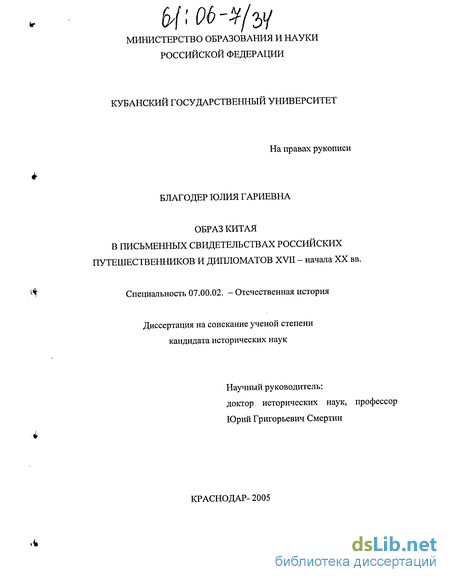 61:06-7/34

МИНИСТЕРСТВО ОБРАЗОВАНИЯ И НАУКИ РОССИЙСКОЙ ФЕДЕРАЦИИ

КУБАНСКИЙ ГОСУДАРСТВЕННЫЙ УНИВЕРСИТЕТ

На правах рукописи

БЛАГОДЕР ЮЛИЯ ГАРИЕВНА

ОБРАЗ КИТАЯ
В ПИСЬМЕННЫХ СВИДЕТЕЛЬСТВАХ РОССИЙСКИХ ПУТЕШЕСТВЕННИКОВ И ДИПЛОМАТОВ XVII – начала XX вв.

Специальность 07.00.02. – Отечественная история

Диссертация на соискание ученой степени кандидата исторических наук

Научный руководитель:
доктор исторических наук, профессор
Юрий Григорьевич Смертин

КРАСНОДАР- 2005

dsLib.net
библиотека диссертаций